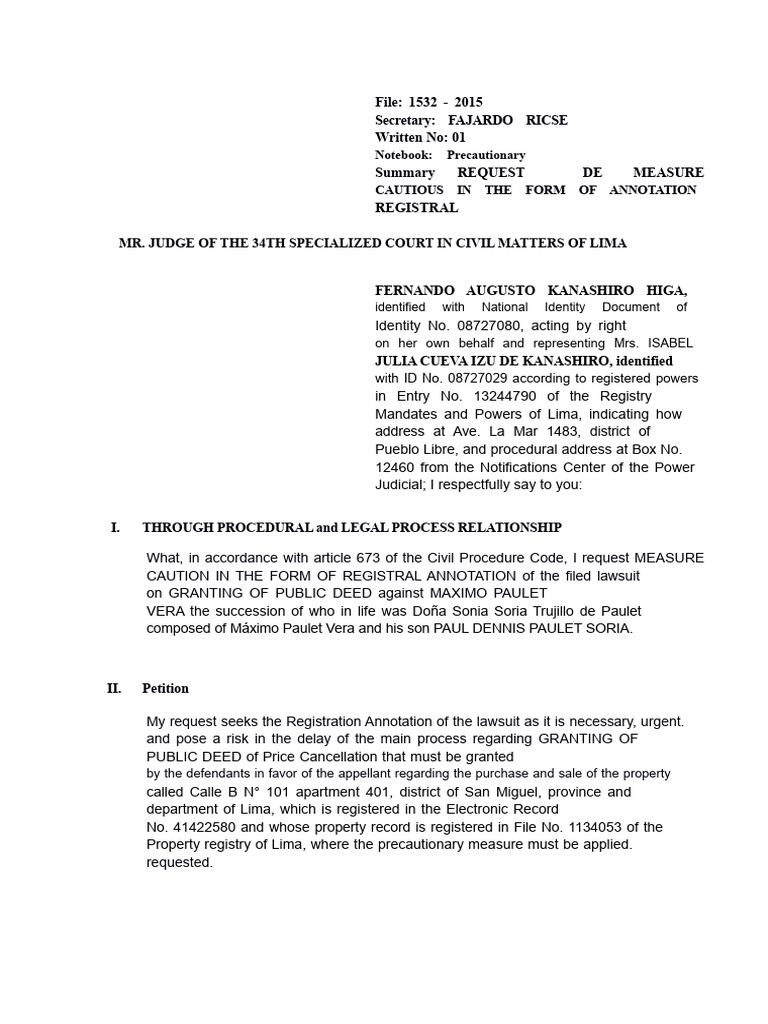 File: 1532 - 2015
Secretary: FAJARDO RICSE
Written No: 01
Notebook: Precautionary
Summary REQUEST DE MEASURE CAUTIOUS IN THE FORM OF ANNOTATION REGISTRAL

MR. JUDGE OF THE 34TH SPECIALIZED COURT IN CIVIL MATTERS OF LIMA

FERNANDO AUGUSTO KANASHIRO HIGA, identified with National Identity Document of Identity No. 08727080, acting by right on her own behalf and representing Mrs. ISABEL JULIA CUEVA IZU DE KANASHIRO, identified with ID No. 08727029 according to registered powers in Entry No. 13244790 of the Registry Mandates and Powers of Lima, indicating how address at Ave. La Mar 1483, district of Pueblo Libre, and procedural address at Box No. 12460 from the Notifications Center of the Power Judicial; I respectfully say to you:

I. THROUGH PROCEDURAL and LEGAL PROCESS RELATIONSHIP

What, in accordance with article 673 of the Civil Procedure Code, I request MEASURE CAUTION IN THE FORM OF REGISTRAL ANNOTATION of the filed lawsuit on GRANTING OF PUBLIC DEED against MAXIMO PAULET VERA the succession of who in life was Doña Sonia Soria Trujillo de Paulet composed of Máximo Paulet Vera and his son PAUL DENNIS PAULET SORIA.

II. Petition

My request seeks the Registration Annotation of the lawsuit as it is necessary, urgent. and pose a risk in the delay of the main process regarding GRANTING OF PUBLIC DEED of Price Cancellation that must be granted by the defendants in favor of the appellant regarding the purchase and sale of the property called Calle B N° 101 apartment 401, district of San Miguel, province and department of Lima, which is registered in the Electronic Record No. 41422580 and whose property record is registered in File No. 1134053 of the Property registry of Lima, where the precautionary measure must be applied. requested.